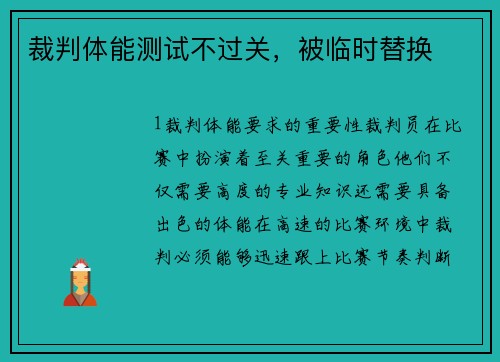 裁判体能测试不过关，被临时替换

1裁判体能要求的重要性裁判员在比赛中扮演着至关重要的角色他们不仅需要高度的专业知识还需要具备出色的体能在高速的比赛环境中裁判必须能够迅速跟上比赛节奏判断